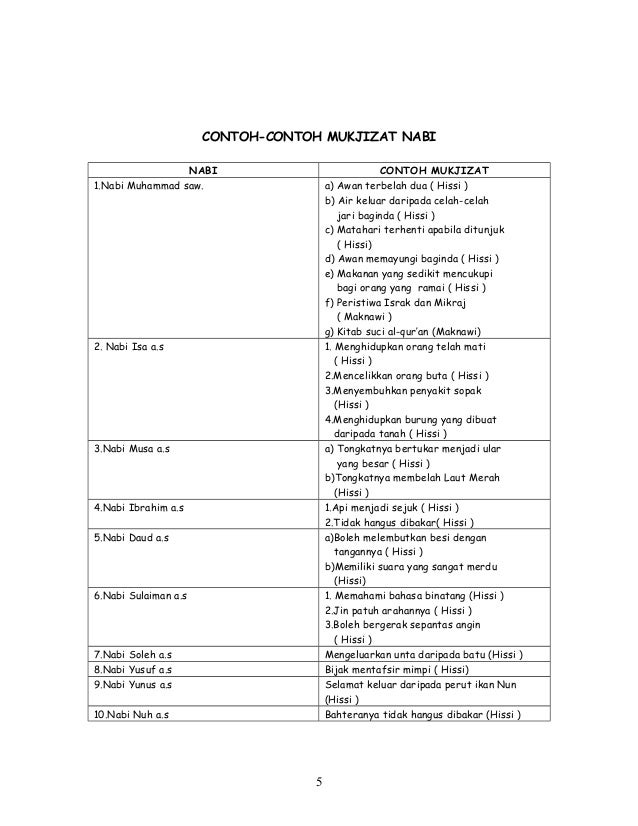 CONTOH-CONTOH MUKJIZAT NABI

| NABI | CONTOH MUKJIZAT |
|---|---|
| 1.Nabi Muhammad saw. | a) Awan terbelah dua ( Hissi ) b) Air keluar daripada celah-celah jari baginda ( Hissi ) c) Matahari terhenti apabila ditunjuk ( Hissi) d) Awan memayungi baginda ( Hissi ) e) Makanan yang sedikit mencukupi bagi orang yang ramai ( Hissi ) f) Peristiwa Israk dan Mikraj ( Maknawi ) g) Kitab suci al-qur'an (Maknawi) |
| 2. Nabi Isa a.s | 1. Menghidupkan orang telah mati ( Hissi ) 2.Mencelikkan orang buta ( Hissi ) 3.Menyembuhkan penyakit sopak (Hissi ) 4.Menghidupkan burung yang dibuat daripada tanah ( Hissi ) |
| 3.Nabi Musa a.s | a) Tongkatnya bertukar menjadi ular yang besar ( Hissi ) b)Tongkatnya membelah Laut Merah (Hissi ) |
| 4.Nabi Ibrahim a.s | 1.Api menjadi sejuk ( Hissi ) 2.Tidak hangus dibakar( Hissi ) |
| 5.Nabi Daud a.s | a)Boleh melembutkan besi dengan tangannya ( Hissi ) b)Memiliki suara yang sangat merdu (Hissi) |
| 6.Nabi Sulaiman a.s | 1. Memahami bahasa binatang (Hissi ) 2.Jin patuh arahannya ( Hissi ) 3.Boleh bergerak sepantas angin ( Hissi ) |
| 7.Nabi Soleh a.s | Mengeluarkan unta daripada batu (Hissi ) |
| 8.Nabi Yusuf a.s | Bijak mentafsir mimpi ( Hissi) |
| 9.Nabi Yunus a.s | Selamat keluar daripada perut ikan Nun (Hissi ) |
| 10.Nabi Nuh a.s | Bahteranya tidak hangus dibakar (Hissi ) |

5